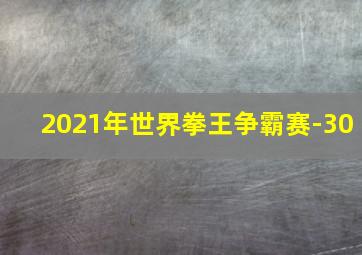 2021年世界拳王争霸赛-30